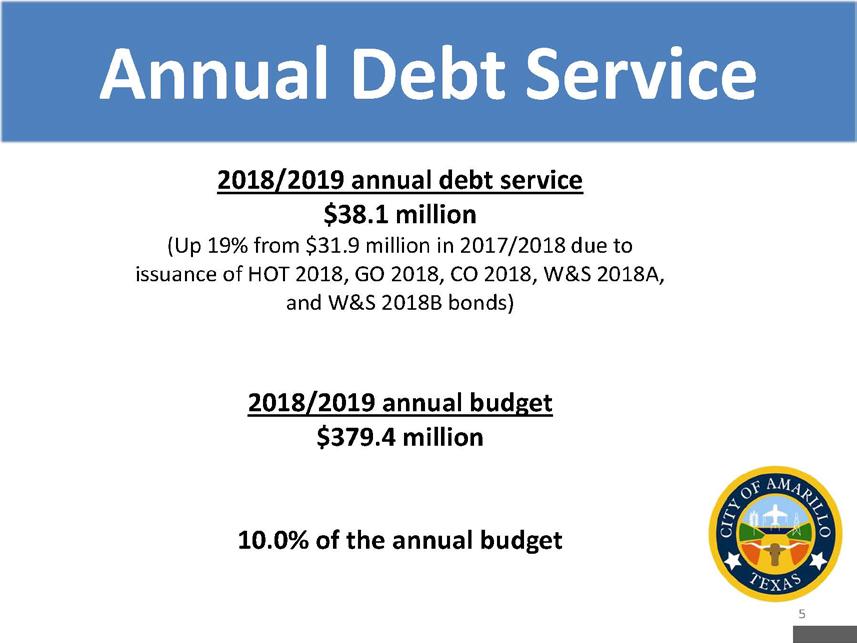 Annual Debt Service

2018/2019 annual debt service
\$38.1 million
(Up 19% from \$31.9 million in 2017/2018 due to issuance of HOT 2018, GO 2018, CO 2018, W&S 2018A, and W&S 2018B bonds)

2018/2019 annual budget
\$379.4 million

10.0% of the annual budget

CITY OF AMARILLO
TEXAS

5